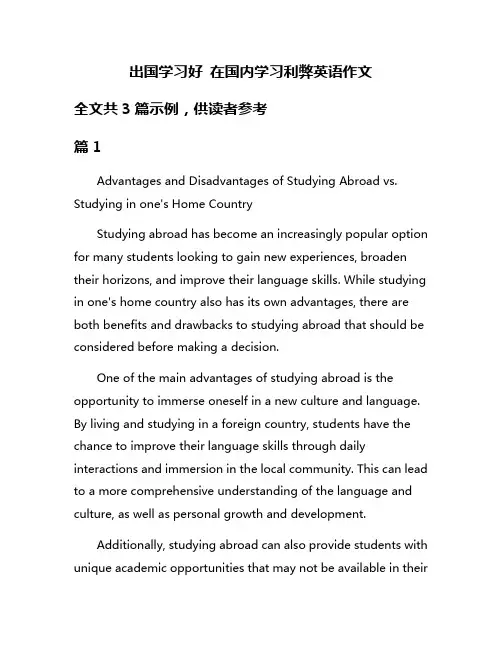 出国学习好 在国内学习利弊英语作文

全文共 3 篇示例，供读者参考

篇 1

Advantages and Disadvantages of Studying Abroad vs. Studying in one's Home Country

Studying abroad has become an increasingly popular option for many students looking to gain new experiences, broaden their horizons, and improve their language skills. While studying in one's home country also has its own advantages, there are both benefits and drawbacks to studying abroad that should be considered before making a decision.

One of the main advantages of studying abroad is the opportunity to immerse oneself in a new culture and language. By living and studying in a foreign country, students have the chance to improve their language skills through daily interactions and immersion in the local community. This can lead to a more comprehensive understanding of the language and culture, as well as personal growth and development.

Additionally, studying abroad can also provide students with unique academic opportunities that may not be available in their